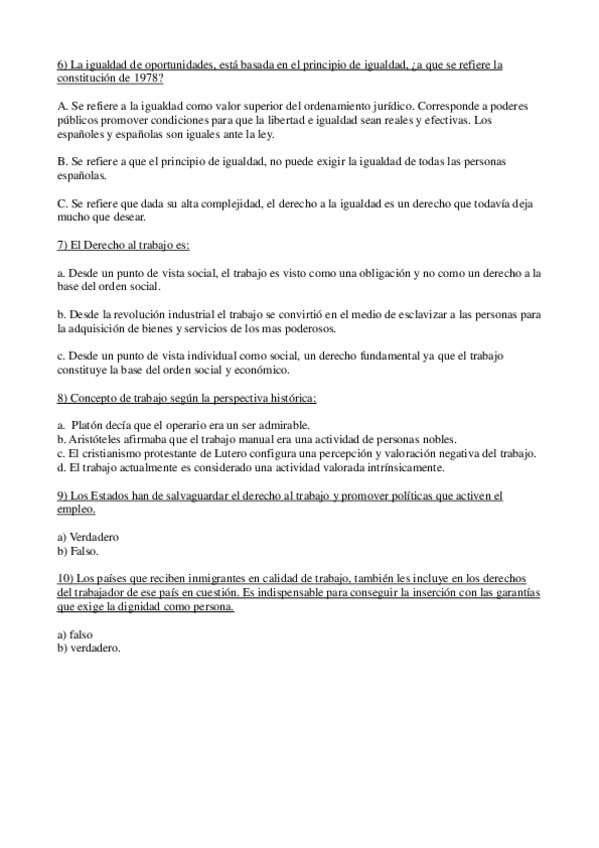 6) La igualdad de oportunidades, está basada en el principio de igualdad, ¿a que se refiere la constitución de 1978?

A. Se refiere a la igualdad como valor superior del ordenamiento jurídico. Corresponde a poderes públicos promover condiciones para que la libertad e igualdad sean reales y efectivas. Los españoles y españolas son iguales ante la ley.

B. Se refiere a que el principio de igualdad, no puede exigir la igualdad de todas las personas españolas.

C. Se refiere que dada su alta complejidad, el derecho a la igualdad es un derecho que todavía deja mucho que desear.

7) El Derecho al trabajo es:

a. Desde un punto de vista social, el trabajo es visto como una obligación y no como un derecho a la base del orden social.

b. Desde la revolución industrial el trabajo se convirtió en el medio de esclavizar a las personas para la adquisición de bienes y servicios de los mas poderosos.

c. Desde un punto de vista individual como social, un derecho fundamental ya que el trabajo constituye la base del orden social y económico.

8) Concepto de trabajo según la perspectiva histórica:

a. Platón decía que el operario era un ser admirable.
b. Aristóteles afirmaba que el trabajo manual era una actividad de personas nobles.
c. El cristianismo protestante de Lutero configura una percepción y valoración negativa del trabajo.
d. El trabajo actualmente es considerado una actividad valorada intrínsicamente.

9) Los Estados han de salvaguardar el derecho al trabajo y promover políticas que activen el empleo.

a) Verdadero
b) Falso.

10) Los países que reciben inmigrantes en calidad de trabajo, también les incluye en los derechos del trabajador de ese país en cuestión. Es indispensable para conseguir la inserción con las garantías que exige la dignidad como persona.

a) falso
b) verdadero.